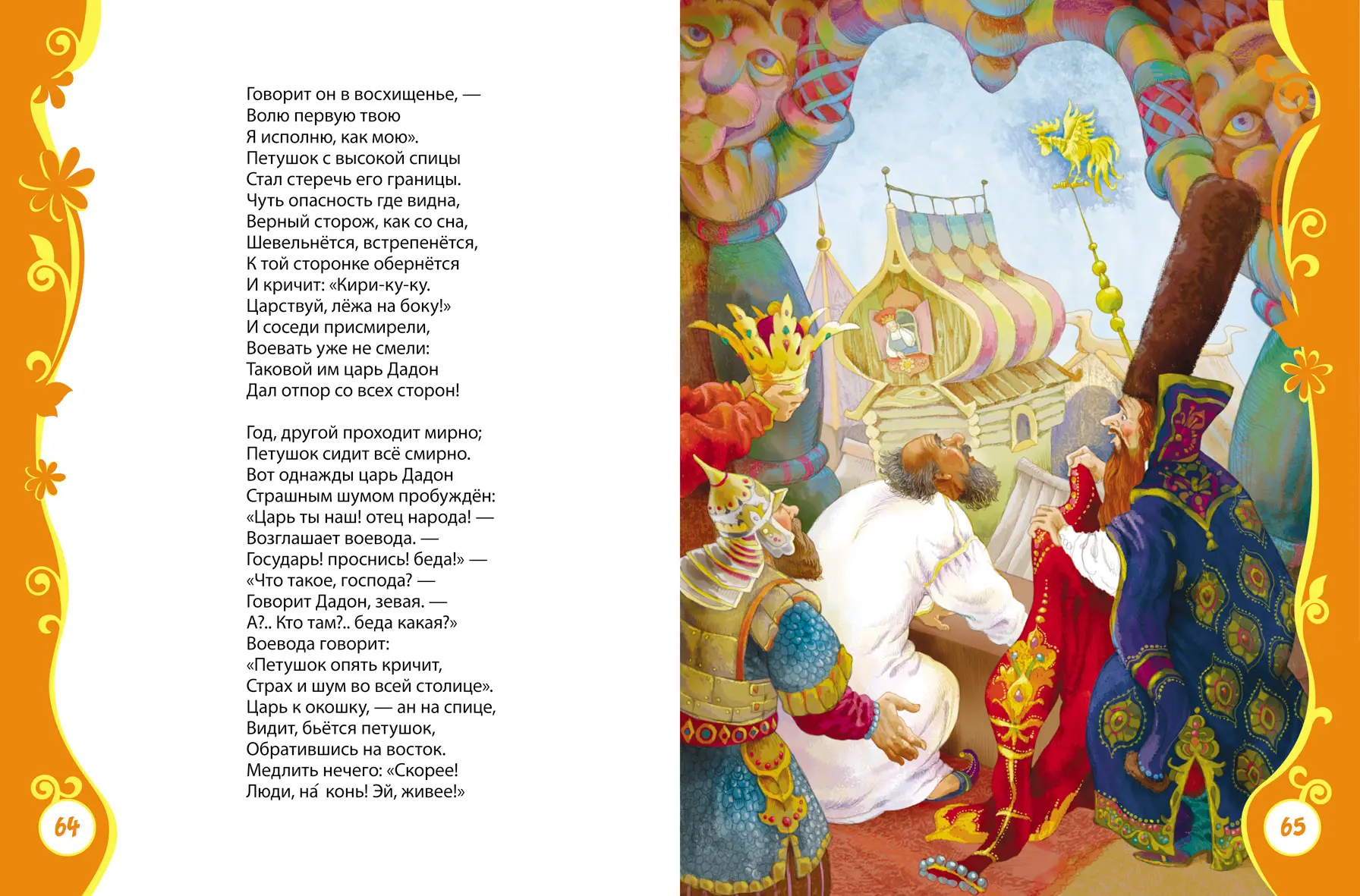 Говорит он в восхищенье, —
Волю первую твою
Я исполню, как мою».
Петушок с высокой спицы
Стал стеречь его границы.
Чуть опасность где видна,
Верный сторож, как со сна,
Шевельнётся, встрепенётся,
К той сторонке обернётся
И кричит: «Кири-ку-ку.
Царствуй, лёжа на боку!»
И соседи присмирели,
Воевать уже не смели:
Таковой им царь Дадон
Дал отпор со всех сторон!

Год, другой проходит мирно;
Петушок сидит всё смирно.
Вот однажды царь Дадон
Страшным шумом пробуждён:
«Царь ты наш! отец народа! —
Возглашает воевода. —
Государь! проснись! беда!» —
«Что такое, господа? —
Говорит Дадон, зевая. —
А?.. Кто там?.. беда какая?»
Воевода говорит:
«Петушок опять кричит,
Страх и шум во всей столице».
Царь к окошку, — ан на спице,
Видит, бьётся петушок,
Обратившись на восток.
Медлить нечего: «Скорее!
Люди, на́ конь! Эй, живее!»

64

65